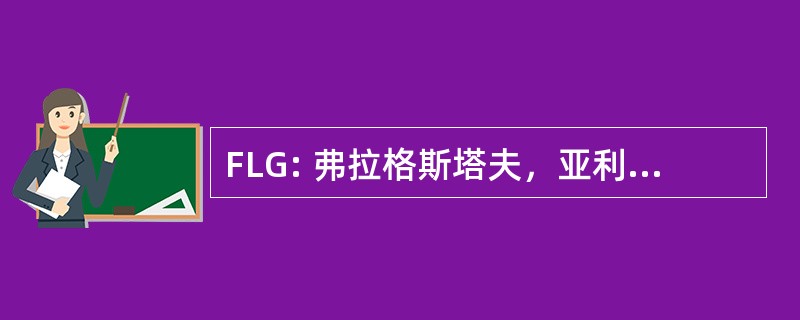 FLG: 弗拉格斯塔夫，亚利...